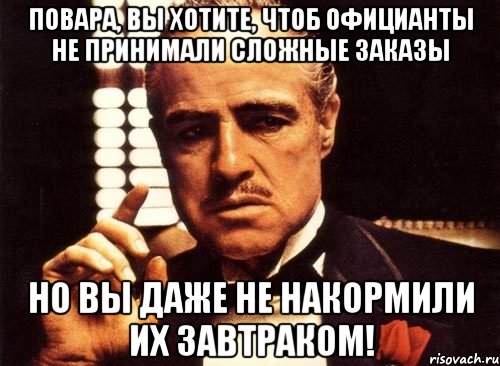 ПОВАРА, ВЫ ХОТИТЕ, ЧТОБ ОФИЦИАНТЫ НЕ ПРИНИМАЛИ СЛОЖНЫЕ ЗАКАЗЫ

НО ВЫ ДАЖЕ НЕ НАКОРМИЛИ ИХ ЗАВТРАКОМ!

risovach.ru